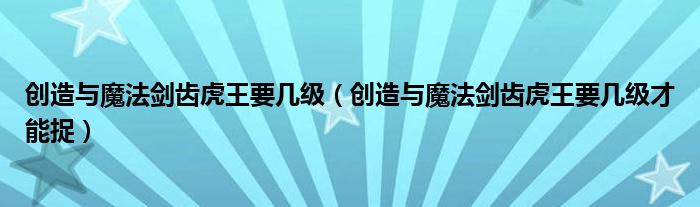 创造与魔法剑齿虎王要几级（创造与魔法剑齿虎王要几级才能捉）